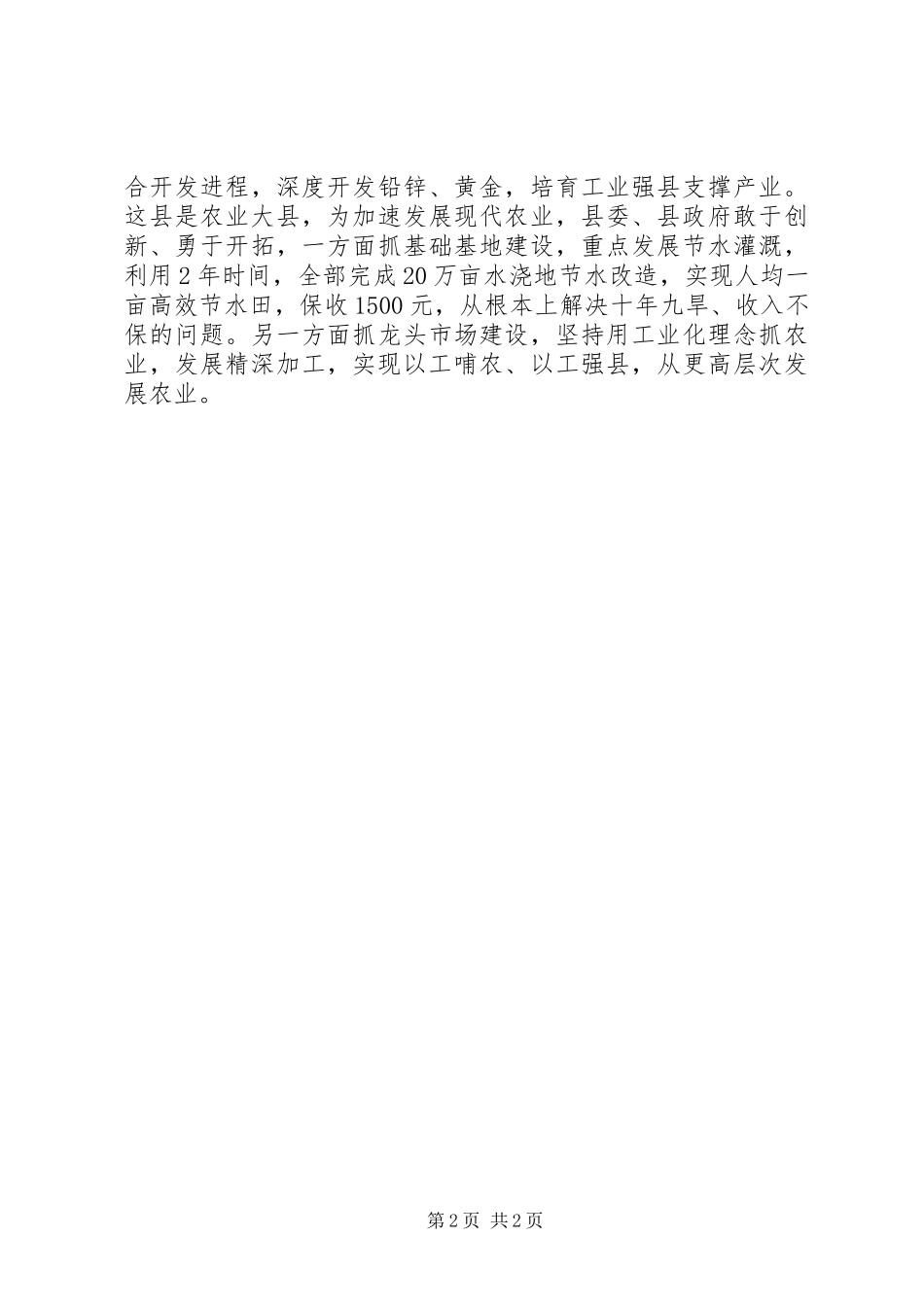 合开发进程，深度开发铅锌、黄金，培育工业强县支撑产业。这县是农业大县，为加速发展现代农业，县委、县政府敢于创新、勇于开拓，一方面抓基础基地建设，重点发展节水灌溉，利用2年时间，全部完成20万亩水浇地节水改造，实现人均一亩高效节水田，保收1500元，从根本上解决十年九旱、收入不保的问题。另一方面抓龙头市场建设，坚持用工业化理念抓农业，发展精深加工，实现以工哺农、以工强县，从更高层次发展农业。

第2页 共2页